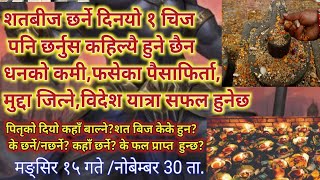 शतबीज छर्ने दिनयो १ चिज पनि छर्नुस कहिल्यै हुने छैन धनको कमी,फसेका पैसाफिर्ता, मुद्दा जित्ने,विदेश यात्रा सफल हुनेछ

पितृको दियो कहाँ बाल्ने?शत बिज केके हुन? के छर्ने/नछर्ने? कहाँ छर्ने? के फल प्राप्त हुन्छ?

मङ्सिर १५ गते /नोबेम्बर 30 ता.